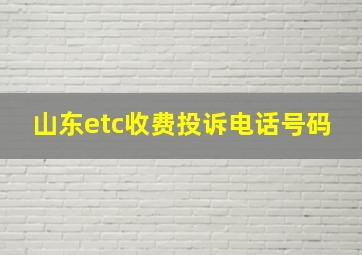 山东etc收费投诉电话号码